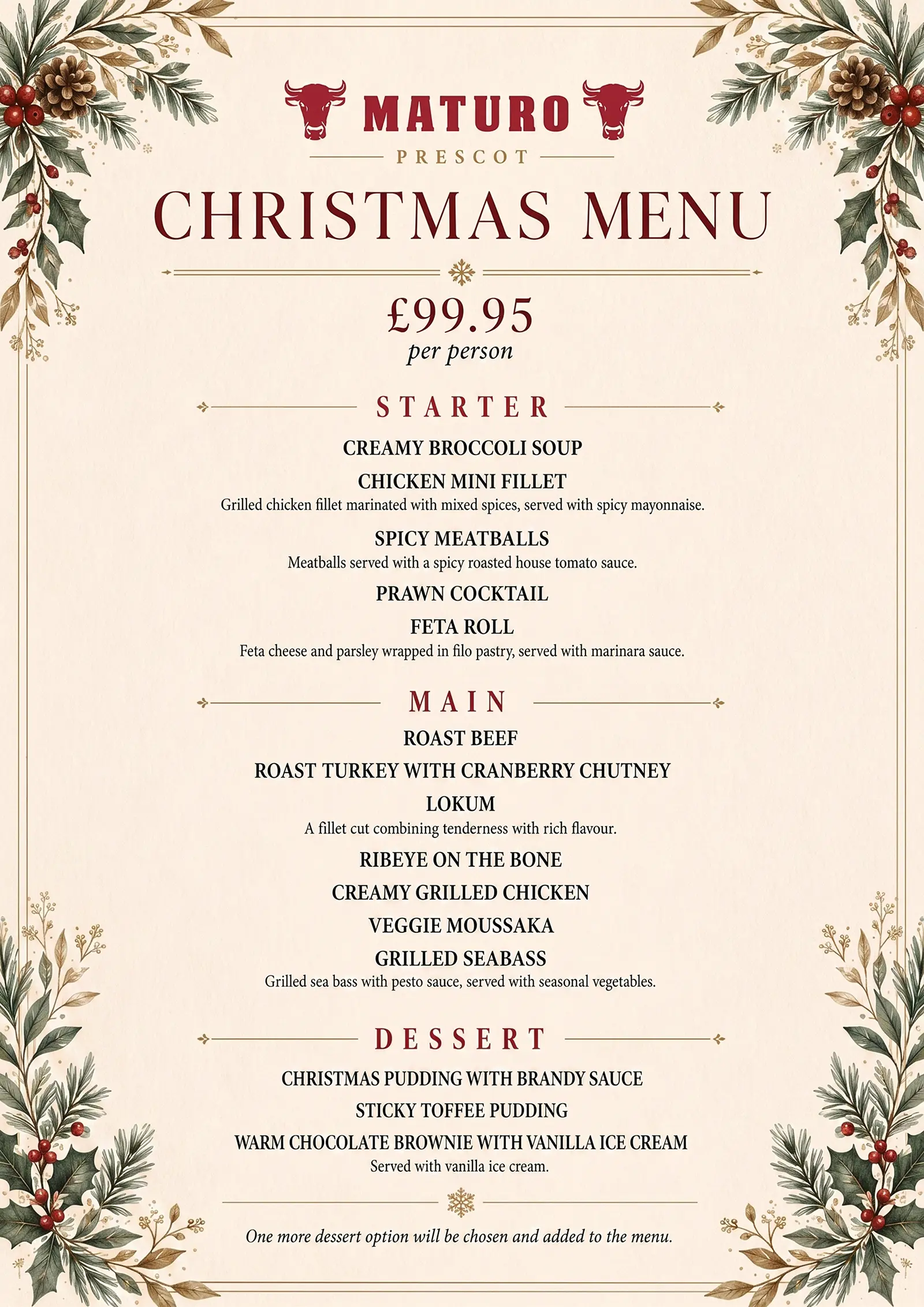 MATURO
PRESCOT

CHRISTMAS MENU

£99.95
per person

STARTER

CREAMY BROCCOLI SOUP

CHICKEN MINI FILLET
Grilled chicken fillet marinated with mixed spices, served with spicy mayonnaise.

SPICY MEATBALLS
Meatballs served with a spicy roasted house tomato sauce.

PRAWN COCKTAIL

FETA ROLL
Feta cheese and parsley wrapped in filo pastry, served with marinara sauce.

MAIN

ROAST BEEF

ROAST TURKEY WITH CRANBERRY CHUTNEY

LOKUM
A fillet cut combining tenderness with rich flavour.

RIBEYE ON THE BONE

CREAMY GRILLED CHICKEN

VEGGIE MOUSSAKA

GRILLED SEABASS
Grilled sea bass with pesto sauce, served with seasonal vegetables.

DESSERT

CHRISTMAS PUDDING WITH BRANDY SAUCE

STICKY TOFFEE PUDDING

WARM CHOCOLATE BROWNIE WITH VANILLA ICE CREAM
Served with vanilla ice cream.

One more dessert option will be chosen and added to the menu.